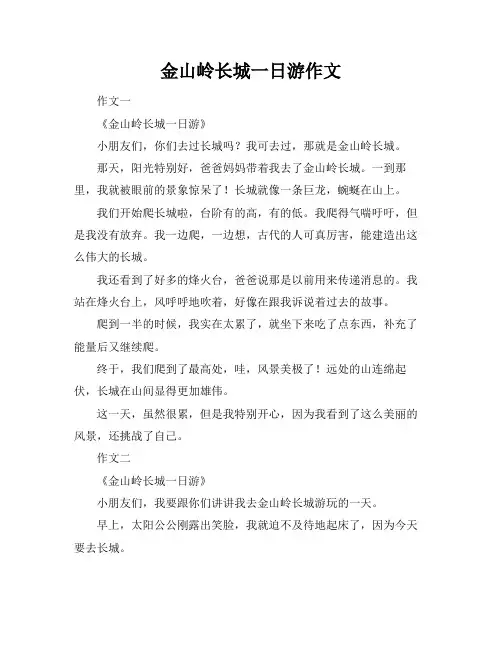 金山岭长城一日游作文

作文一

《金山岭长城一日游》

小朋友们，你们去过长城吗？我可去过，那就是金山岭长城。

那天，阳光特别好，爸爸妈妈带着我去了金山岭长城。一到那里，我就被眼前的景象惊呆了！长城就像一条巨龙，蜿蜒在山上。

我们开始爬长城啦，台阶有的高，有的低。我爬得气喘吁吁，但是我没有放弃。我一边爬，一边想，古代的人可真厉害，能建造出这么伟大的长城。

我还看到了好多的烽火台，爸爸说那是以前用来传递消息的。我站在烽火台上，风呼呼地吹着，好像在跟我诉说着过去的故事。

爬到一半的时候，我实在太累了，就坐下来吃了点东西，补充了能量后又继续爬。

终于，我们爬到了最高处，哇，风景美极了！远处的山连绵起伏，长城在山间显得更加雄伟。

这一天，虽然很累，但是我特别开心，因为我看到了这么美丽的风景，还挑战了自己。

作文二

《金山岭长城一日游》

小朋友们，我要跟你们讲讲我去金山岭长城游玩的一天。

早上，太阳公公刚露出笑脸，我就迫不及待地起床了，因为今天要去长城。